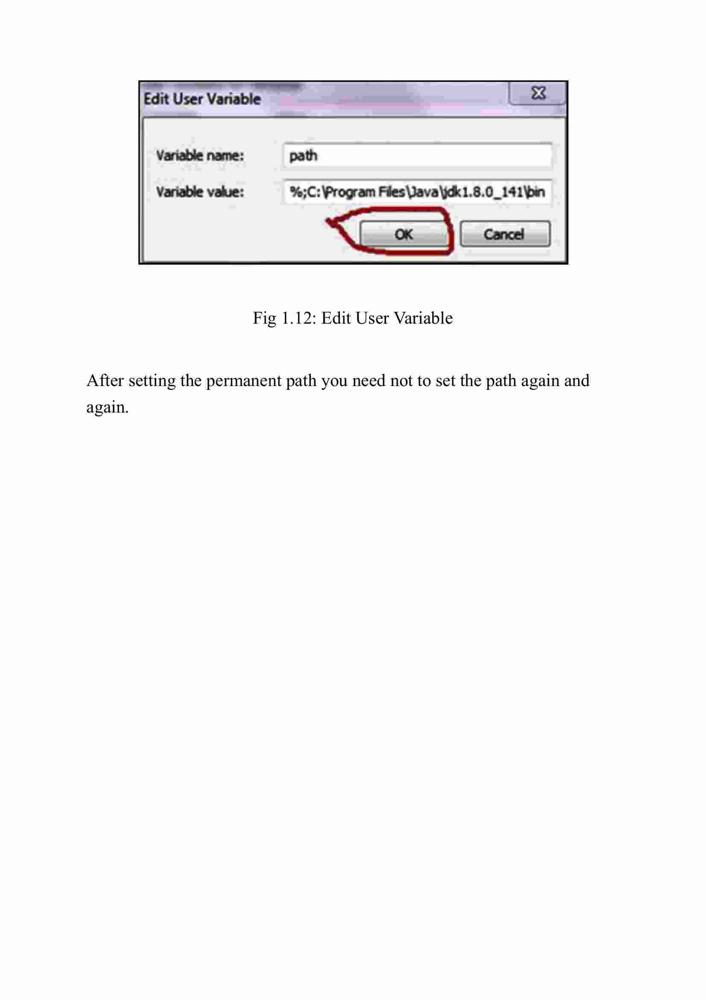 Edit User Variable

Variable name:
path

Variable value:
%;C:\Program Files\Java\jdk1.8.0_141\bin

OK

Cancel

Fig 1.12: Edit User Variable

After setting the permanent path you need not to set the path again and again.